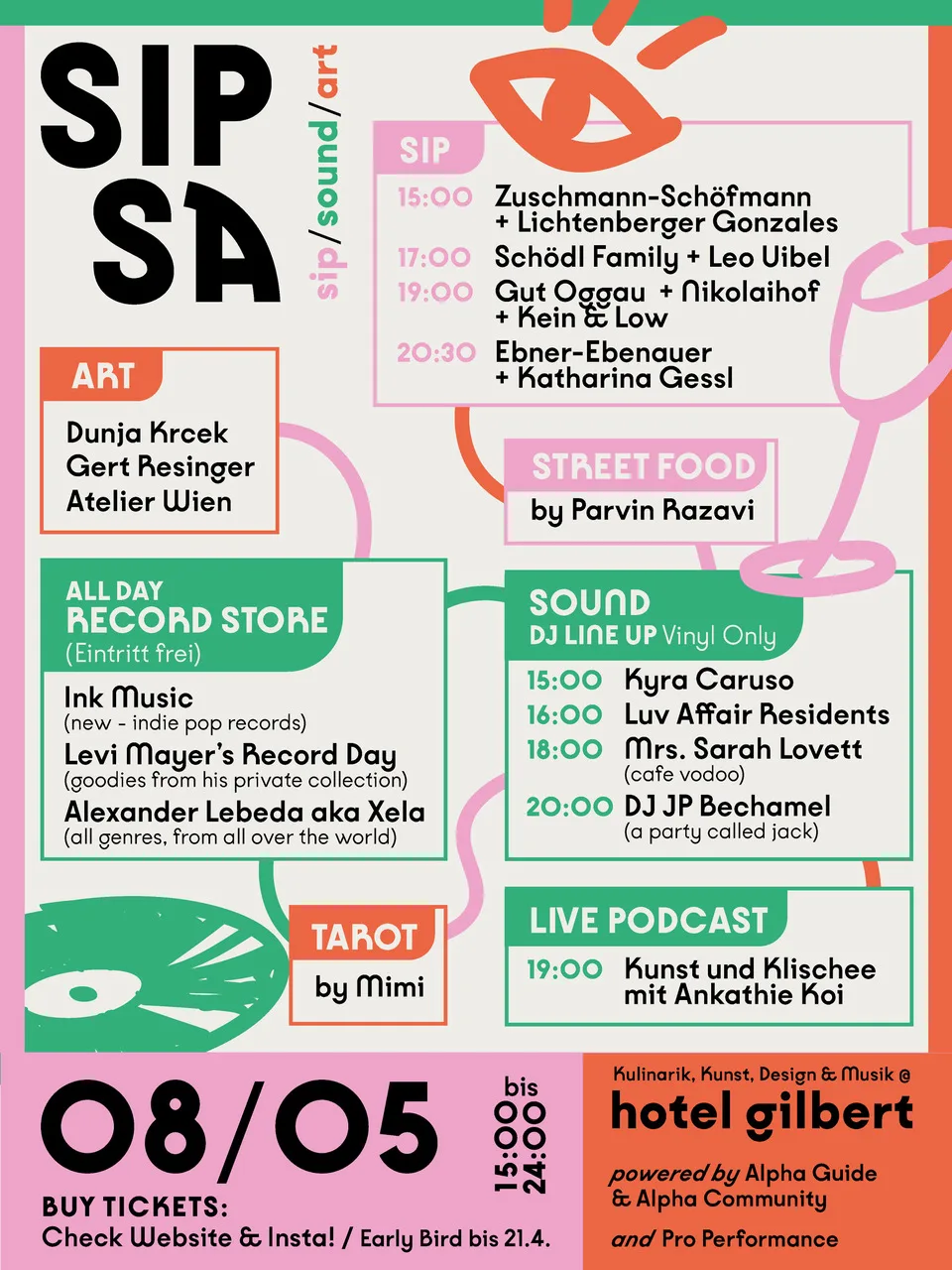 SIP SA

sip/sound/art

SIP

15:00 Zuschmann-Schöfmann + Lichtenberger Gonzales

17:00 Schödl Family + Leo Uibel

19:00 Gut Oggau + Nikolaihof + Kein & Low

20:30 Ebner-Ebenauer + Katharina Gessl

ART

Dunja Krcek
Gert Resinger
Atelier Wien

STREET FOOD

by Parvin Razavi

ALL DAY RECORD STORE
(Eintritt frei)

Ink Music
(new - indie pop records)

Levi Mayer's Record Day
(goodies from his private collection)

Alexander Lebeda aka Xela
(all genres, from all over the world)

SOUND
DJ LINE UP Vinyl Only

15:00 Kyra Caruso

16:00 Luv Affair Residents

18:00 Mrs. Sarah Lovett
(cafe vodoo)

20:00 DJ JP Bechamel
(a party called jack)

TAROT

by Mimi

LIVE PODCAST

19:00 Kunst und Klischee mit Ankathie Koi

08/05

15:00 bis 24:00

BUY TICKETS:
Check Website & Insta! / Early Bird bis 21.4.

Kulinarik, Kunst, Design & Musik @
hotel gilbert

powered by Alpha Guide & Alpha Community

and Pro Performance